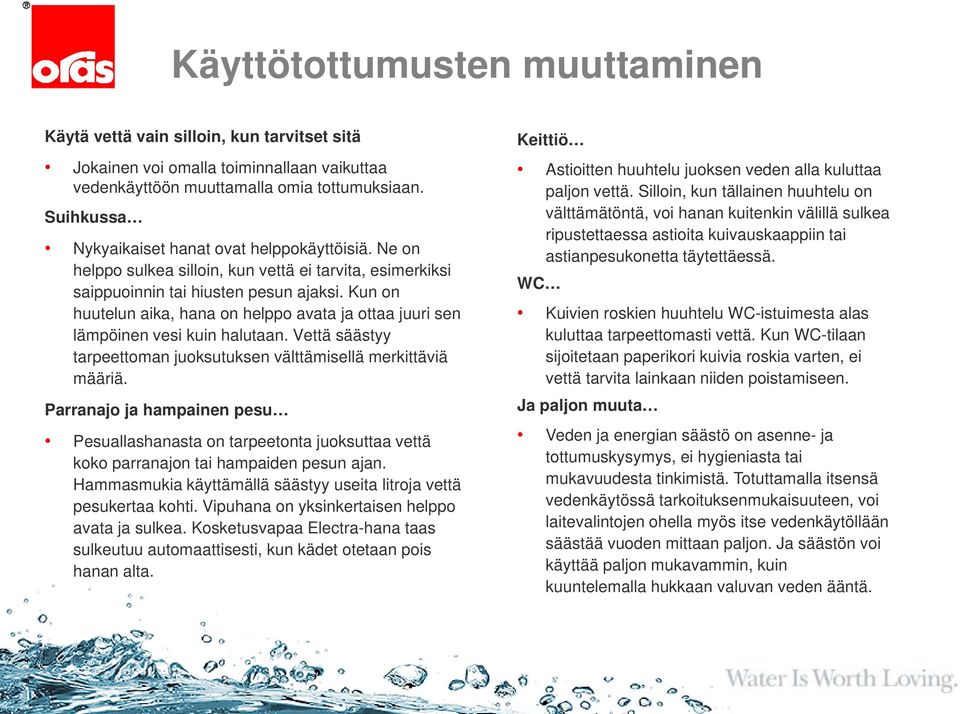 ®
oras

Käyttötottumusten muuttaminen

Käytä vettä vain silloin, kun tarvitset sitä

• Jokainen voi omalla toiminnallaan vaikuttaa vedenkäyttöön muuttamalla omia tottumuksiaan.

Suihkussa…

• Nykyaikaiset hanat ovat helppokäyttöisiä. Ne on helppo sulkea silloin, kun vettä ei tarvita, esimerkiksi saippuoinnin tai hiusten pesun ajaksi. Kun on huutelun aika, hana on helppo avata ja ottaa juuri sen lämpöinen vesi kuin halutaan. Vettä säästyy tarpeettoman juoksutuksen välttämisellä merkittäviä määriä.

Parranajo ja hampainen pesu…

• Pesuallashanasta on tarpeetonta juoksuttaa vettä koko parranajon tai hampaiden pesun ajan. Hammasmukia käyttämällä säästyy useita litroja vettä pesukertaa kohti. Vipuhana on yksinkertaisen helppo avata ja sulkea. Kosketusvapaa Electra-hana taas sulkeutuu automaattisesti, kun kädet otetaan pois hanan alta.

Keittiö…

• Astioitten huuhtelu juoksen veden alla kuluttaa paljon vettä. Silloin, kun tällainen huuhtelu on välttämätöntä, voi hanan kuitenkin välillä sulkea ripustettaessa astioita kuivauskaappiin tai astianpesukonetta täytettäessä.

WC…

• Kuivien roskien huuhtelu WC-istuimesta alas kuluttaa tarpeettomasti vettä. Kun WC-tilaan sijoitetaan paperikori kuivia roskia varten, ei vettä tarvita lainkaan niiden poistamiseen.

Ja paljon muuta…

• Veden ja energian säästö on asenne- ja tottumuskysymys, ei hygieniasta tai mukavuudesta tinkimistä. Totuttamalla itsensä vedenkäytössä tarkoituksenmukaisuuteen, voi laitevalintojen ohella myös itse vedenkäytöllään säästää vuoden mittaan paljon. Ja säästön voi käyttää paljon mukavammin, kuin kuuntelemalla hukkaan valuvan veden ääntä.

Water Is Worth Loving.